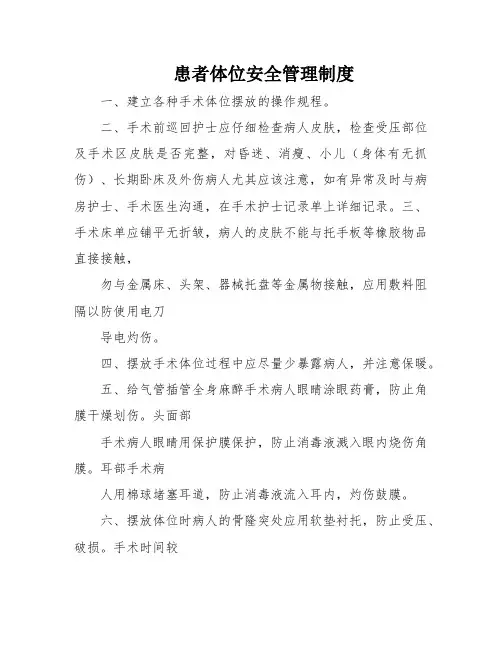 患者体位安全管理制度

一、建立各种手术体位摆放的操作规程。

二、手术前巡回护士应仔细检查病人皮肤，检查受压部位及手术区皮肤是否完整，对昏迷、消瘦、小儿（身体有无抓伤）、长期卧床及外伤病人尤其应该注意，如有异常及时与病房护士、手术医生沟通，在手术护士记录单上详细记录。三、手术床单应铺平无折皱，病人的皮肤不能与托手板等橡胶物品直接接触，

勿与金属床、头架、器械托盘等金属物接触，应用敷料阻隔以防使用电刀

导电灼伤。

四、摆放手术体位过程中应尽量少暴露病人，并注意保暖。

五、给气管插管全身麻醉手术病人眼睛涂眼药膏，防止角膜干燥划伤。头面部

手术病人眼睛用保护膜保护，防止消毒液溅入眼内烧伤角膜。耳部手术病

人用棉球堵塞耳道，防止消毒液流入耳内，灼伤鼓膜。

六、摆放体位时病人的骨隆突处应用软垫衬托，防止受压、破损。手术时间较